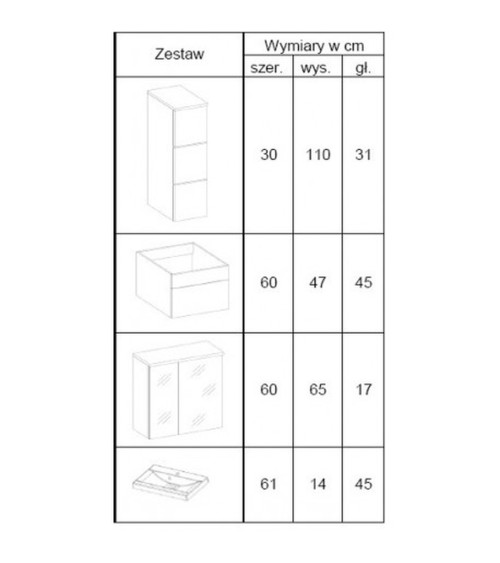 | Zestaw | Wymiary w cm | | |
|---|---|---|---|
| | szer. | wys. | gł. |
| | 30 | 110 | 31 |
| | 60 | 47 | 45 |
| | 60 | 65 | 17 |
| | 61 | 14 | 45 |